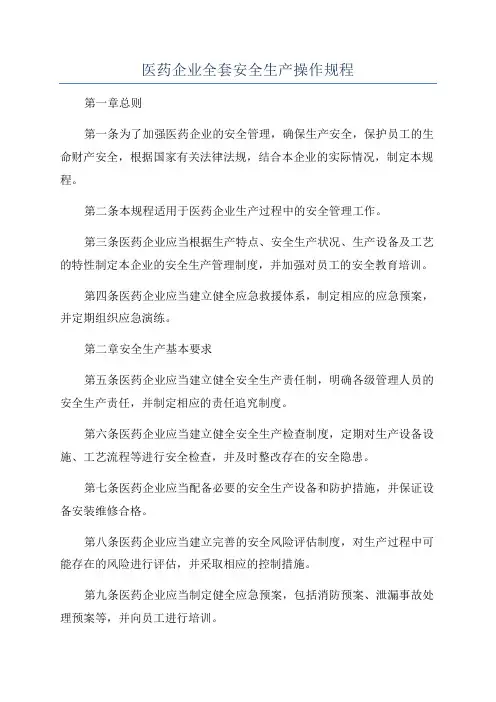 医药企业全套安全生产操作规程

第一章总则

第一条为了加强医药企业的安全管理，确保生产安全，保护员工的生命财产安全，根据国家有关法律法规，结合本企业的实际情况，制定本规程。

第二条本规程适用于医药企业生产过程中的安全管理工作。

第三条医药企业应当根据生产特点、安全生产状况、生产设备及工艺的特性制定本企业的安全生产管理制度，并加强对员工的安全教育培训。

第四条医药企业应当建立健全应急救援体系，制定相应的应急预案，并定期组织应急演练。

第二章安全生产基本要求

第五条医药企业应当建立健全安全生产责任制，明确各级管理人员的安全生产责任，并制定相应的责任追究制度。

第六条医药企业应当建立健全安全生产检查制度，定期对生产设备设施、工艺流程等进行安全检查，并及时整改存在的安全隐患。

第七条医药企业应当配备必要的安全生产设备和防护措施，并保证设备安装维修合格。

第八条医药企业应当建立完善的安全风险评估制度，对生产过程中可能存在的风险进行评估，并采取相应的控制措施。

第九条医药企业应当制定健全应急预案，包括消防预案、泄漏事故处理预案等，并向员工进行培训。